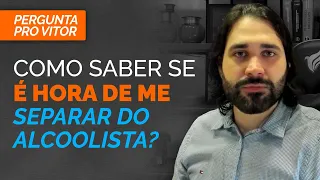 PERGUNTA PRO VITOR

COMO SABER SE É HORA DE ME SEPARAR DO ALCOOLISTA?